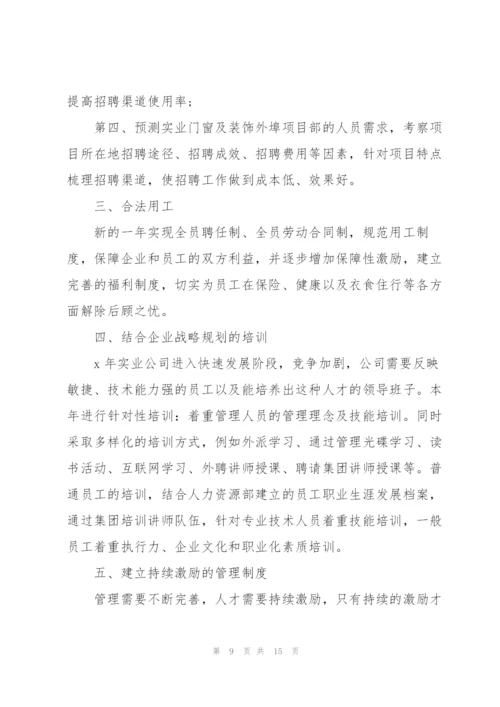 提高招聘渠道使用率；

第四、预测实业门窗及装饰外埠项目部的人员需求，考察项目所在地招聘途径、招聘成效、招聘费用等因素，针对项目特点梳理招聘渠道，使招聘工作做到成本低、效果好。

三、合法用工

新的一年实现全员聘任制、全员劳动合同制，规范用工制度，保障企业和员工的双方利益，并逐步增加保障性激励，建立完善的福利制度，切实为员工在保险、健康以及衣食住行等各方面解除后顾之忧。

四、结合企业战略规划的培训

x 年实业公司进入快速发展阶段，竞争加剧，公司需要反映敏捷、技术能力强的员工以及能培养出这种人才的领导班子。本年进行针对性培训：着重管理人员的管理理念及技能培训。同时采取多样化的培训方式，例如外派学习、通过管理光碟学习、读书活动、互联网学习、外聘讲师授课、聘请集团讲师授课等。普通员工的培训，结合人力资源部建立的员工职业生涯发展档案，通过集团培训讲师队伍，针对专业技术人员着重技能培训，一般员工着重执行力、企业文化和职业化素质培训。

五、建立持续激励的管理制度

管理需要不断完善，人才需要持续激励，只有持续的激励才

第 9 页 共 15 页